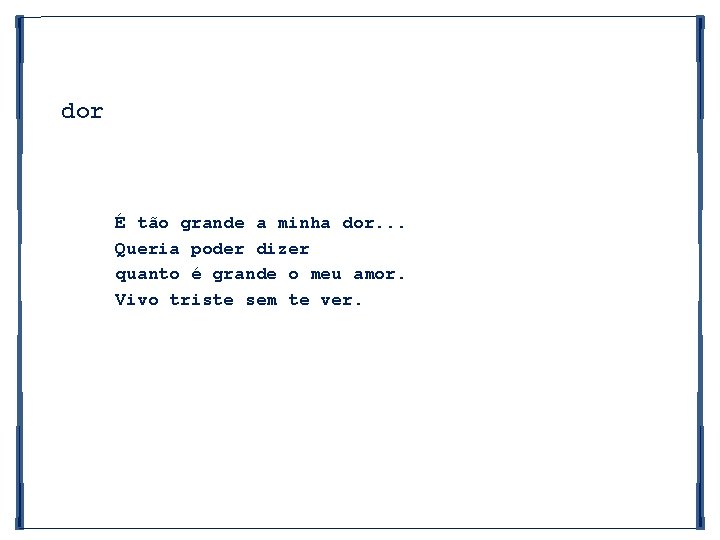 dor

É tão grande a minha dor...
Queria poder dizer
quanto é grande o meu amor.
Vivo triste sem te ver.